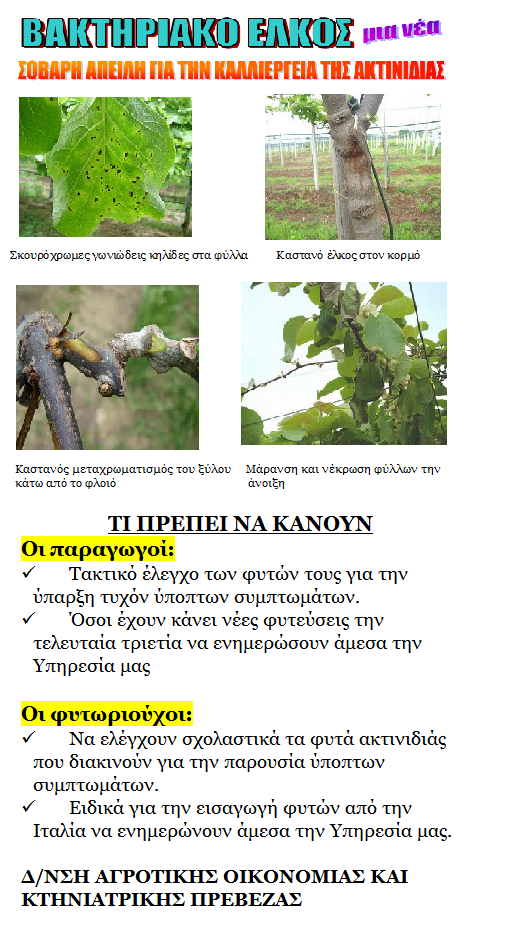 ΒΑΚΤΗΡΙΑΚΟ ΕΛΚΟΣ μια νέα

ΣΟΒΑΡΗ ΑΠΕΙΛΗ ΓΙΑ ΤΗΝ ΚΑΛΛΙΕΡΓΕΙΑ ΤΗΣ ΑΚΤΙΝΙΔΙΑΣ

Σκουρόχρωμες γωνιώδεις κηλίδες στα φύλλα

Καστανό έλκος στον κορμό

Καστανός μεταχρωματισμός του ξύλου κάτω από το φλοιό

Μάρανση και νέκρωση φύλλων την άνοιξη

ΤΙ ΠΡΕΠΕΙ ΝΑ ΚΑΝΟΥΝ

Οι παραγωγοί:

✓ Τακτικό έλεγχο των φυτών τους για την ύπαρξη τυχόν ύποπτων συμπτωμάτων.

✓ Όσοι έχουν κάνει νέες φυτεύσεις την τελευταία τριετία να ενημερώσουν άμεσα την Υπηρεσία μας

Οι φυτωριούχοι:

✓ Να ελέγχουν σχολαστικά τα φυτά ακτινιδιάς που διακινούν για την παρουσία ύποπτων συμπτωμάτων.

✓ Ειδικά για την εισαγωγή φυτών από την Ιταλία να ενημερώνουν άμεσα την Υπηρεσία μας.

Δ/ΝΣΗ ΑΓΡΟΤΙΚΗΣ ΟΙΚΟΝΟΜΙΑΣ ΚΑΙ ΚΤΗΝΙΑΤΡΙΚΗΣ ΠΡΕΒΕΖΑΣ